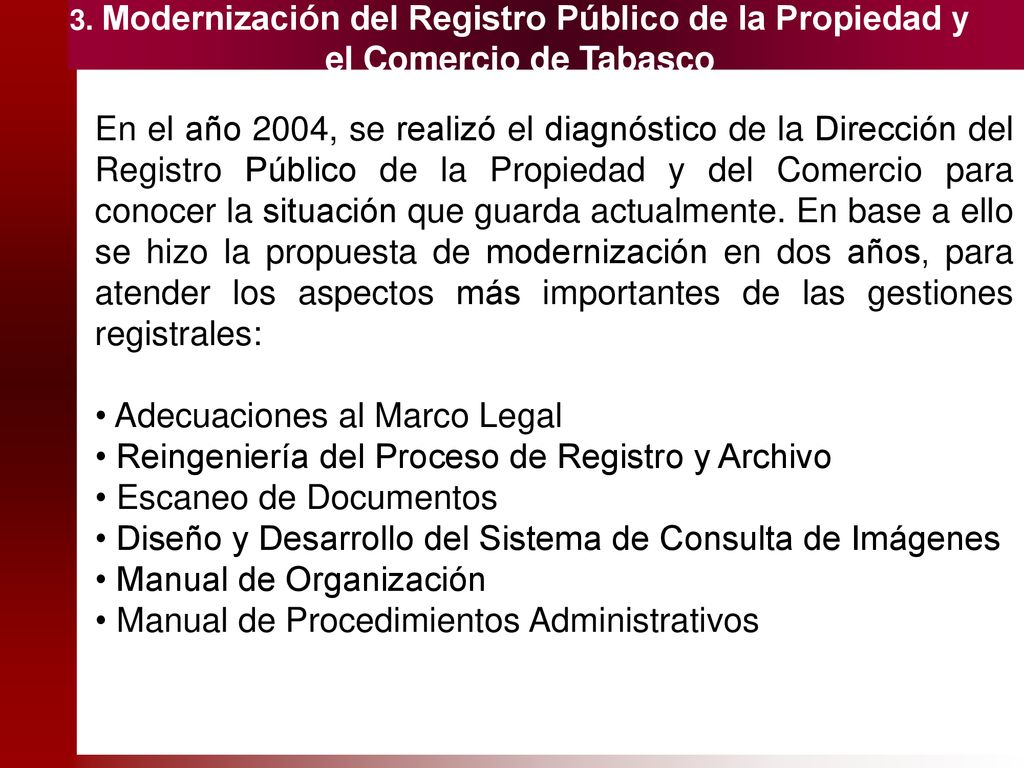 3. Modernización del Registro Público de la Propiedad y el Comercio de Tabasco

En el año 2004, se realizó el diagnóstico de la Dirección del Registro Público de la Propiedad y del Comercio para conocer la situación que guarda actualmente. En base a ello se hizo la propuesta de modernización en dos años, para atender los aspectos más importantes de las gestiones registrales:

• Adecuaciones al Marco Legal
• Reingeniería del Proceso de Registro y Archivo
• Escaneo de Documentos
• Diseño y Desarrollo del Sistema de Consulta de Imágenes
• Manual de Organización
• Manual de Procedimientos Administrativos